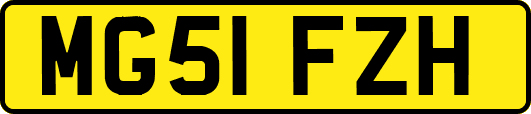 MG51 FZH